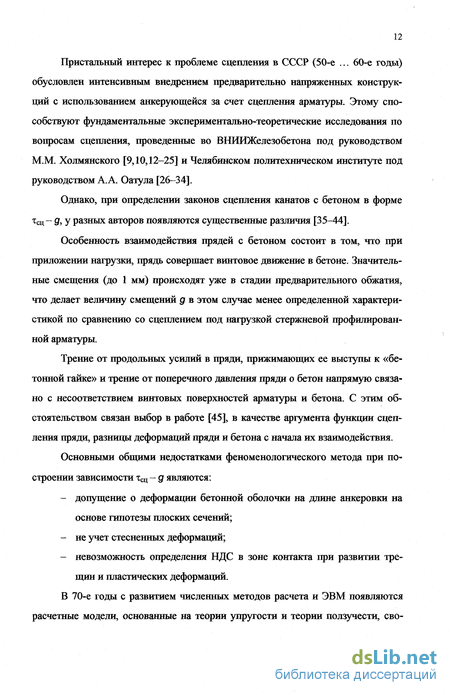 12

Пристальный интерес к проблеме сцепления в СССР (50-е … 60-е годы) обусловлен интенсивным внедрением предварительно напряженных конструкций с использованием анкерующейся за счет сцепления арматуры. Этому способствуют фундаментальные экспериментально-теоретические исследования по вопросам сцепления, проведенные во ВНИИЖелезобетона под руководством М.М. Холмянского [9,10,12–25] и Челябинском политехническом институте под руководством А.А. Оатула [26–34].

Однако, при определении законов сцепления канатов с бетоном в форме $\tau_{сц} - g$, у разных авторов появляются существенные различия [35–44].

Особенность взаимодействия прядей с бетоном состоит в том, что при приложении нагрузки, прядь совершает винтовое движение в бетоне. Значительные смещения (до 1 мм) происходят уже в стадии предварительного обжатия, что делает величину смещений $g$ в этом случае менее определенной характеристикой по сравнению со сцеплением под нагрузкой стержневой профилированной арматуры.

Трение от продольных усилий в пряди, прижимающих ее выступы к «бетонной гайке» и трение от поперечного давления пряди о бетон напрямую связано с несоответствием винтовых поверхностей арматуры и бетона. С этим обстоятельством связан выбор в работе [45], в качестве аргумента функции сцепления пряди, разницы деформаций пряди и бетона с начала их взаимодействия.

Основными общими недостатками феноменологического метода при построении зависимости $\tau_{сц} - g$ являются:

– допущение о деформации бетонной оболочки на длине анкеровки на основе гипотезы плоских сечений;

– не учет стесненных деформаций;

– невозможность определения НДС в зоне контакта при развитии трещин и пластических деформаций.

В 70-е годы с развитием численных методов расчета и ЭВМ появляются расчетные модели, основанные на теории упругости и теории ползучести, сво-

dsLib.net
библиотека диссертаций